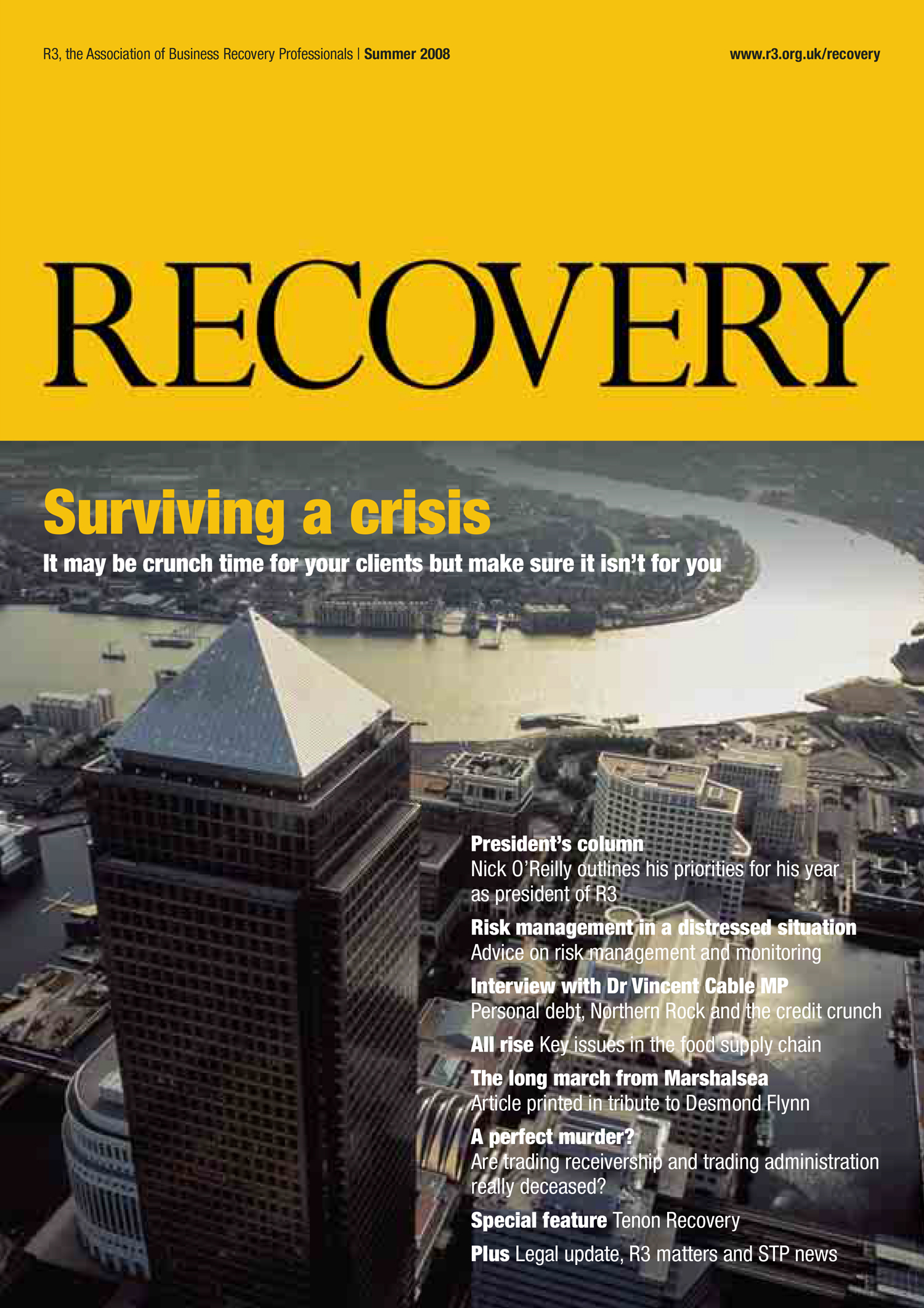 R3, the Association of Business Recovery Professionals | Summer 2008

www.r3.org.uk/recovery

RECOVERY

Surviving a crisis

It may be crunch time for your clients but make sure it isn't for you

President's column
Nick O'Reilly outlines his priorities for his year as president of R3

Risk management in a distressed situation
Advice on risk management and monitoring

Interview with Dr Vincent Cable MP
Personal debt, Northern Rock and the credit crunch

All rise Key issues in the food supply chain

The long march from Marshalsea
Article printed in tribute to Desmond Flynn

A perfect murder?
Are trading receivership and trading administration really deceased?

Special feature Tenon Recovery

Plus Legal update, R3 matters and STP news